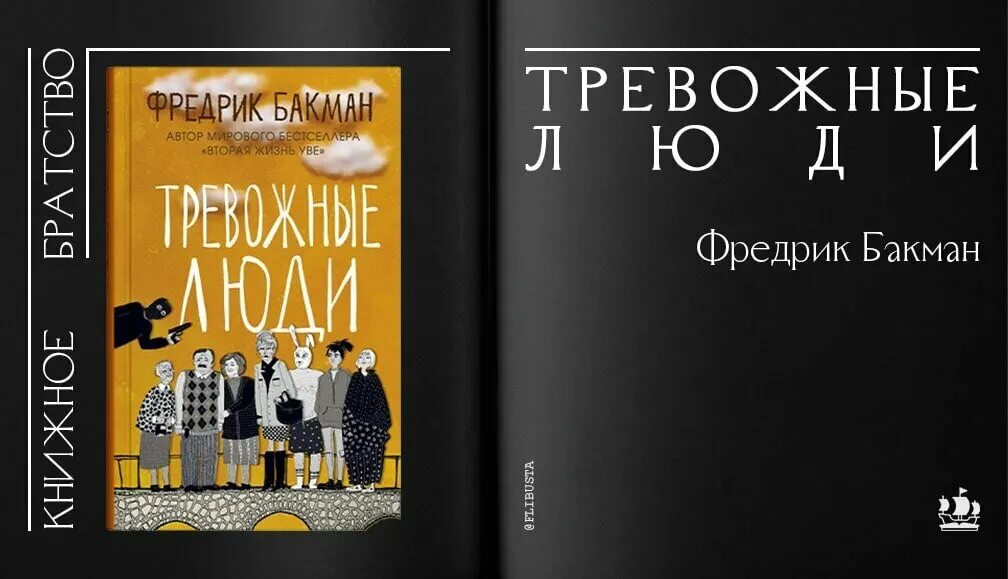 КНИЖНОЕ БРАТСТВО

ФРЕДРИК БАКМАН
АВТОР МИРОВОГО БЕСТСЕЛЛЕРА «ВТОРАЯ ЖИЗНЬ УВЕ»

ТРЕВОЖНЫЕ ЛЮДИ

ТРЕВОЖНЫЕ
ЛЮДИ

Фредрик Бакман

@FLIBUSTA